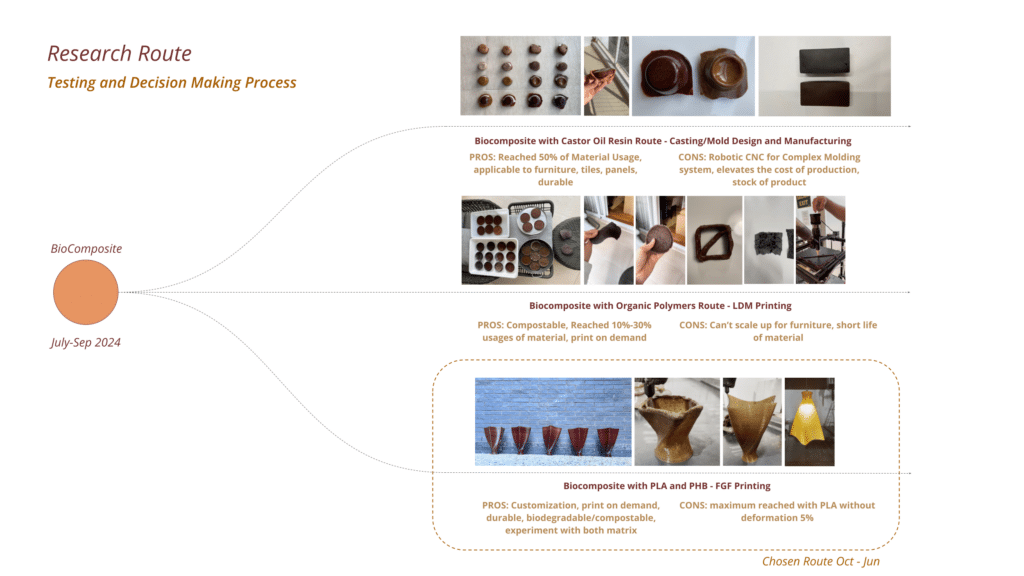 Research Route
Testing and Decision Making Process

BioComposite

July-Sep 2024

Biocomposite with Castor Oil Resin Route - Casting/Mold Design and Manufacturing

PROS: Reached 50% of Material Usage, applicable to furniture, tiles, panels, durable

CONS: Robotic CNC for Complex Molding system, elevates the cost of production, stock of product

Biocomposite with Organic Polymers Route - LDM Printing

PROS: Compostable, Reached 10%-30% usages of material, print on demand

CONS: Can't scale up for furniture, short life of material

Biocomposite with PLA and PHB - FGF Printing

PROS: Customization, print on demand, durable, biodegradable/compostable, experiment with both matrix

CONS: maximum reached with PLA without deformation 5%

Chosen Route Oct - Jun